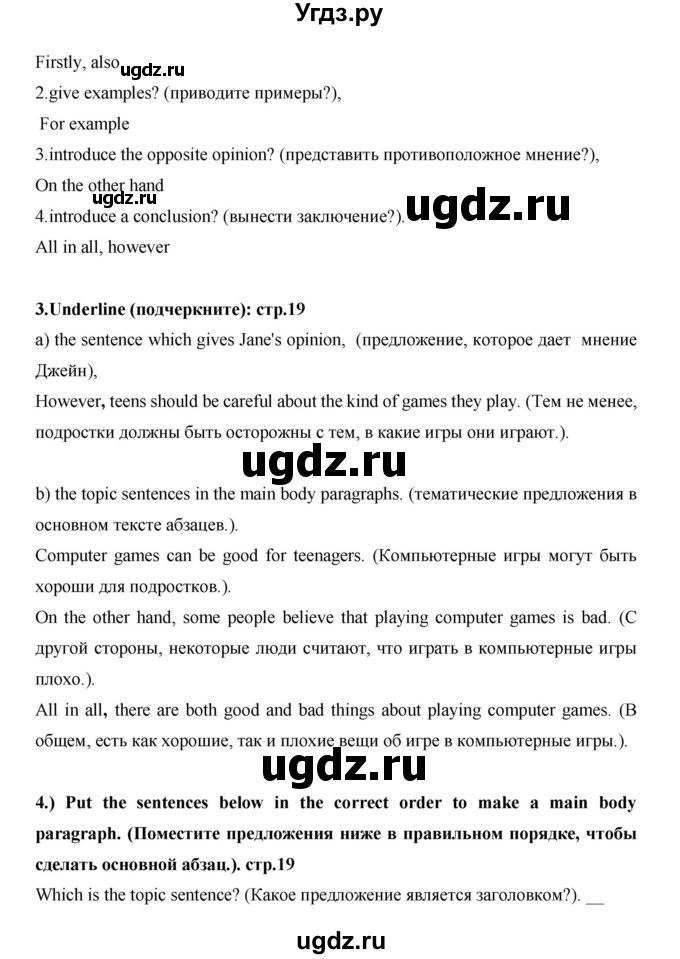 Угдз.ру

Firstly, also ugdz.ru
2.give examples? (приводите примеры?),
For example
3.introduce the opposite opinion? (представить противоположное мнение?),
On the other hand
ugdz.ru
4.introduce a conclusion? (вынести заключение?). ugdz.ru
All in all, however

3.Underline (подчеркните): стр.19
a) the sentence which gives Jane's opinion, (предложение, которое дает мнение Джейн),
However, teens should be careful about the kind of games they play. (Тем не менее, подростки должны быть осторожны с тем, в какие игры они играют.).

ugdz.ru

b) the topic sentences in the main body paragraphs. (тематические предложения в основном тексте абзацев.).
Computer games can be good for teenagers. (Компьютерные игры могут быть хороши для подростков.).
On the other hand, some people believe that playing computer games is bad. (С другой стороны, некоторые люди считают, что играть в компьютерные игры плохо.).
All in all, there are both good and bad things about playing computer games. (В общем, есть как хорошие, так и плохие вещи об игре в компьютерные игры.).

ugdz.ru

4.) Put the sentences below in the correct order to make a main body paragraph. (Поместите предложения ниже в правильном порядке, чтобы сделать основной абзац.). стр.19
Which is the topic sentence? (Какое предложение является заголовком?). __

ugdz.ru